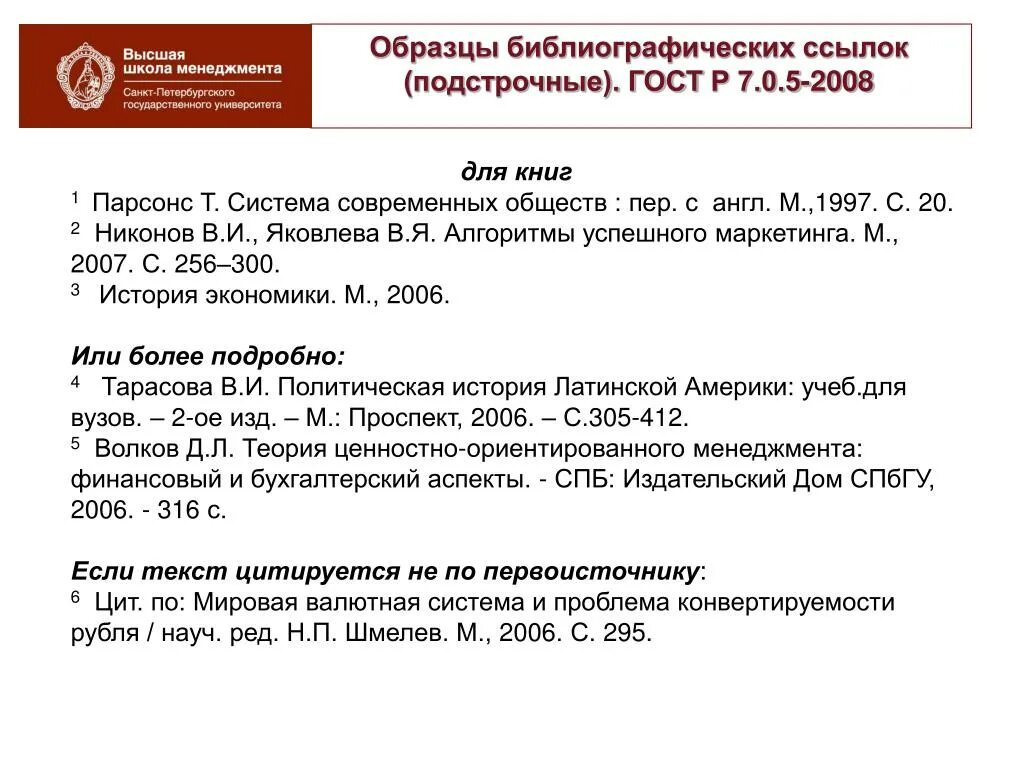 Высшая школа менеджмента
Санкт-Петербургского государственного университета

Образцы библиографических ссылок (подстрочные). ГОСТ Р 7.0.5-2008

для книг
$^1$ Парсонс Т. Система современных обществ : пер. с англ. М.,1997. С. 20.
$^2$ Никонов В.И., Яковлева В.Я. Алгоритмы успешного маркетинга. М., 2007. С. 256–300.
$^3$ История экономики. М., 2006.

Или более подробно:
$^4$ Тарасова В.И. Политическая история Латинской Америки: учеб.для вузов. – 2-ое изд. – М.: Проспект, 2006. – С.305-412.
$^5$ Волков Д.Л. Теория ценностно-ориентированного менеджмента: финансовый и бухгалтерский аспекты. - СПБ: Издательский Дом СПбГУ, 2006. - 316 с.

Если текст цитируется не по первоисточнику:
$^6$ Цит. по: Мировая валютная система и проблема конвертируемости рубля / науч. ред. Н.П. Шмелев. М., 2006. С. 295.